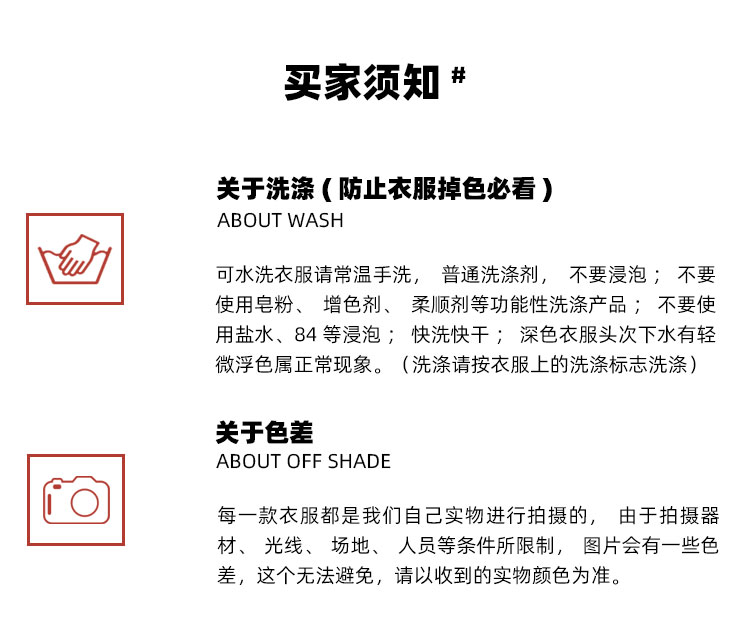 买家须知 #

关于洗涤（防止衣服掉色必看）
ABOUT WASH

可水洗衣服请常温手洗， 普通洗涤剂， 不要浸泡； 不要使用皂粉、 增色剂、 柔顺剂等功能性洗涤产品； 不要使用盐水、84 等浸泡； 快洗快干； 深色衣服头次下水有轻微浮色属正常现象。（洗涤请按衣服上的洗涤标志洗涤）

关于色差
ABOUT OFF SHADE

每一款衣服都是我们自己实物进行拍摄的， 由于拍摄器材、 光线、 场地、 人员等条件所限制， 图片会有一些色差，这个无法避免，请以收到的实物颜色为准。